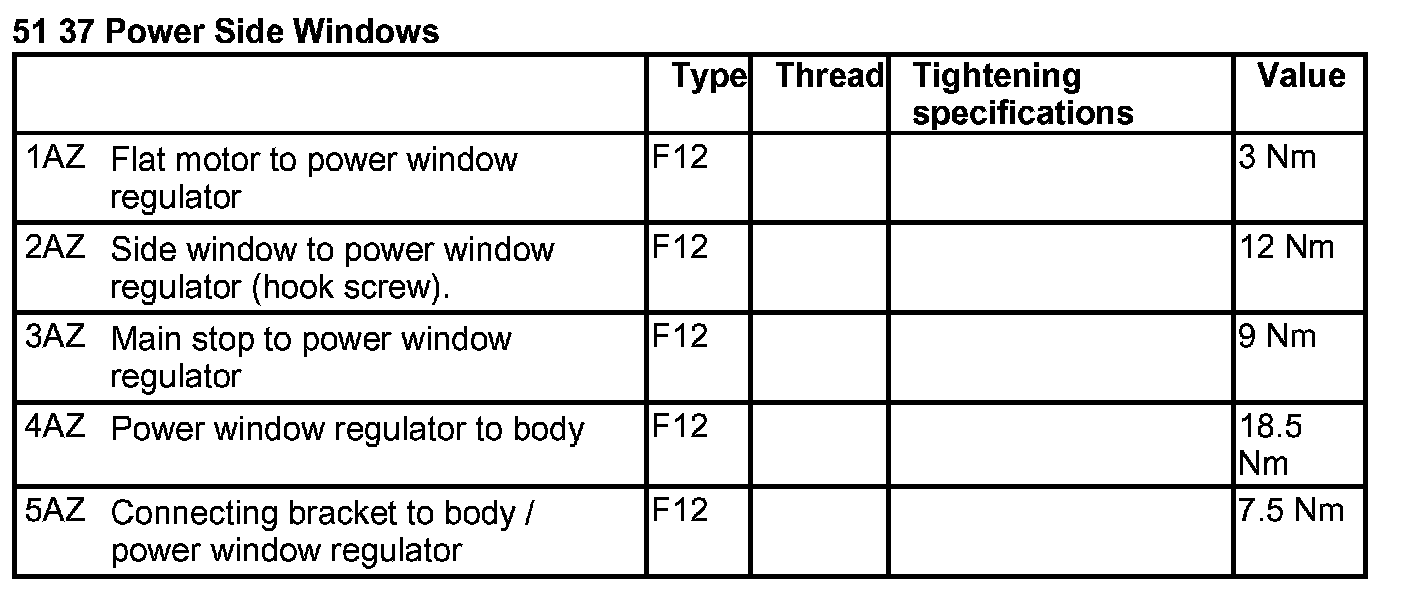 51 37 Power Side Windows

|  | Type | Thread | Tightening specifications | Value |
|---|---|---|---|---|
| 1AZ Flat motor to power window regulator | F12 |  |  | 3 Nm |
| 2AZ Side window to power window regulator (hook screw). | F12 |  |  | 12 Nm |
| 3AZ Main stop to power window regulator | F12 |  |  | 9 Nm |
| 4AZ Power window regulator to body | F12 |  |  | 18.5 Nm |
| 5AZ Connecting bracket to body / power window regulator | F12 |  |  | 7.5 Nm |